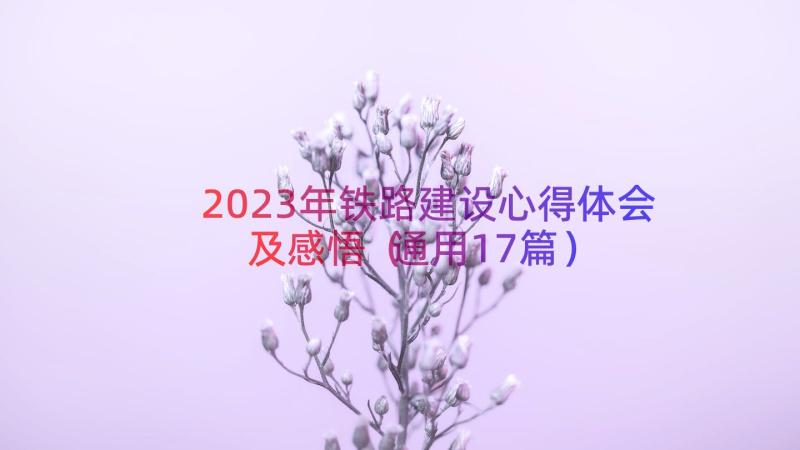 2023年铁路建设心得体会及感悟（通用17篇）